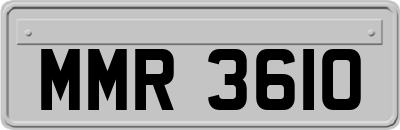 MMR 3610